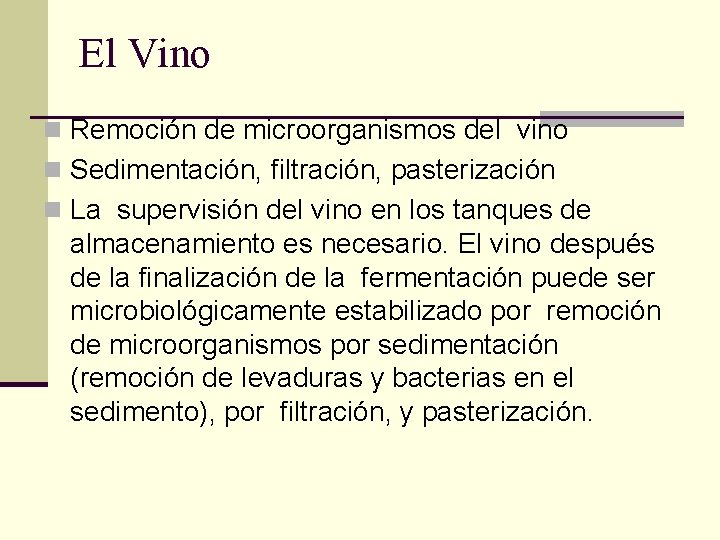 El Vino

Remoción de microorganismos del vino

Sedimentación, filtración, pasterización

La supervisión del vino en los tanques de almacenamiento es necesario. El vino después de la finalización de la fermentación puede ser microbiológicamente estabilizado por remoción de microorganismos por sedimentación (remoción de levaduras y bacterias en el sedimento), por filtración, y pasterización.